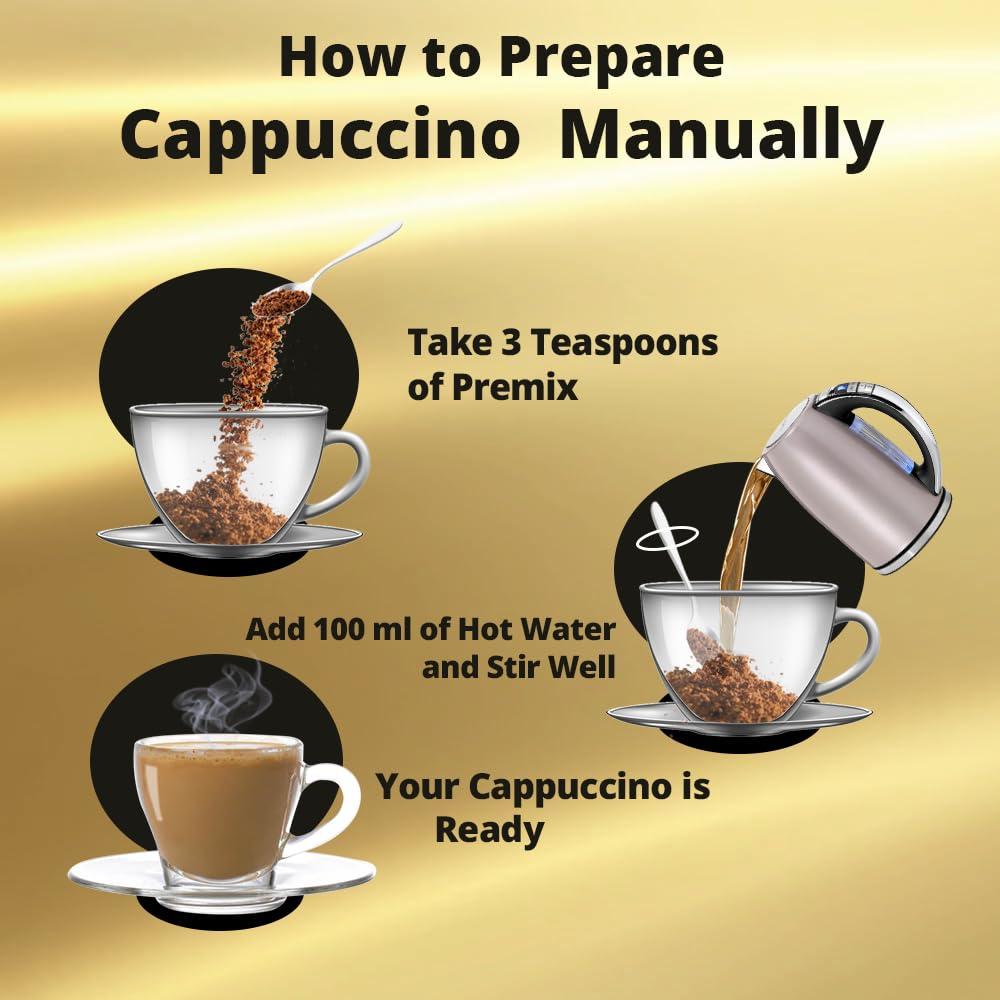 How to Prepare
Cappuccino Manually

Take 3 Teaspoons of Premix

Add 100 ml of Hot Water and Stir Well

Your Cappuccino is Ready